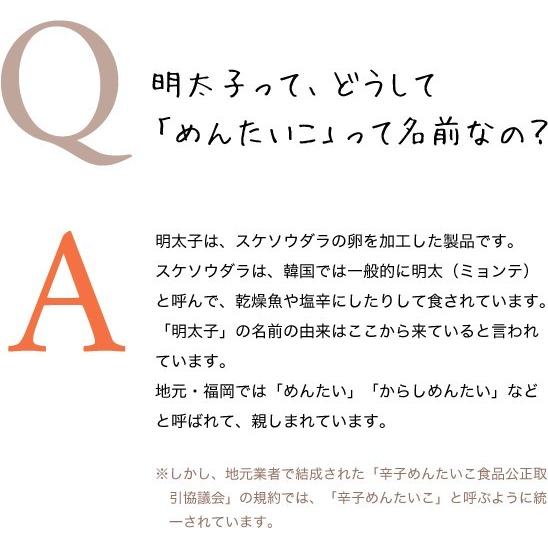 Q

明太子って、どうして「めんたいこ」って名前なの？

A

明太子は、スケソウダラの卵を加工した製品です。スケソウダラは、韓国では一般的に明太（ミョンテ）と呼んで、乾燥魚や塩辛にしたりして食されています。「明太子」の名前の由来はここから来ていると言われています。
地元・福岡では「めんたい」「からしめんたい」などと呼ばれて、親しまれています。

※しかし、地元業者で結成された「辛子めんたいこ食品公正取引協議会」の規約では、「辛子めんたいこ」と呼ぶように統一されています。